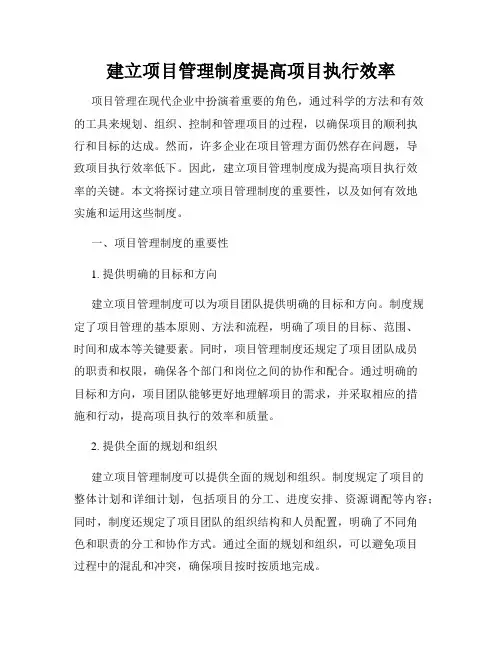 建立项目管理制度提高项目执行效率

项目管理在现代企业中扮演着重要的角色，通过科学的方法和有效的工具来规划、组织、控制和管理项目的过程，以确保项目的顺利执行和目标的达成。然而，许多企业在项目管理方面仍然存在问题，导致项目执行效率低下。因此，建立项目管理制度成为提高项目执行效率的关键。本文将探讨建立项目管理制度的重要性，以及如何有效地实施和运用这些制度。

一、项目管理制度的重要性

1. 提供明确的目标和方向

建立项目管理制度可以为项目团队提供明确的目标和方向。制度规定了项目管理的基本原则、方法和流程，明确了项目的目标、范围、时间和成本等关键要素。同时，项目管理制度还规定了项目团队成员的职责和权限，确保各个部门和岗位之间的协作和配合。通过明确的目标和方向，项目团队能够更好地理解项目的需求，并采取相应的措施和行动，提高项目执行的效率和质量。

2. 提供全面的规划和组织

建立项目管理制度可以提供全面的规划和组织。制度规定了项目的整体计划和详细计划，包括项目的分工、进度安排、资源调配等内容；同时，制度还规定了项目团队的组织结构和人员配置，明确了不同角色和职责的分工和协作方式。通过全面的规划和组织，可以避免项目过程中的混乱和冲突，确保项目按时按质地完成。